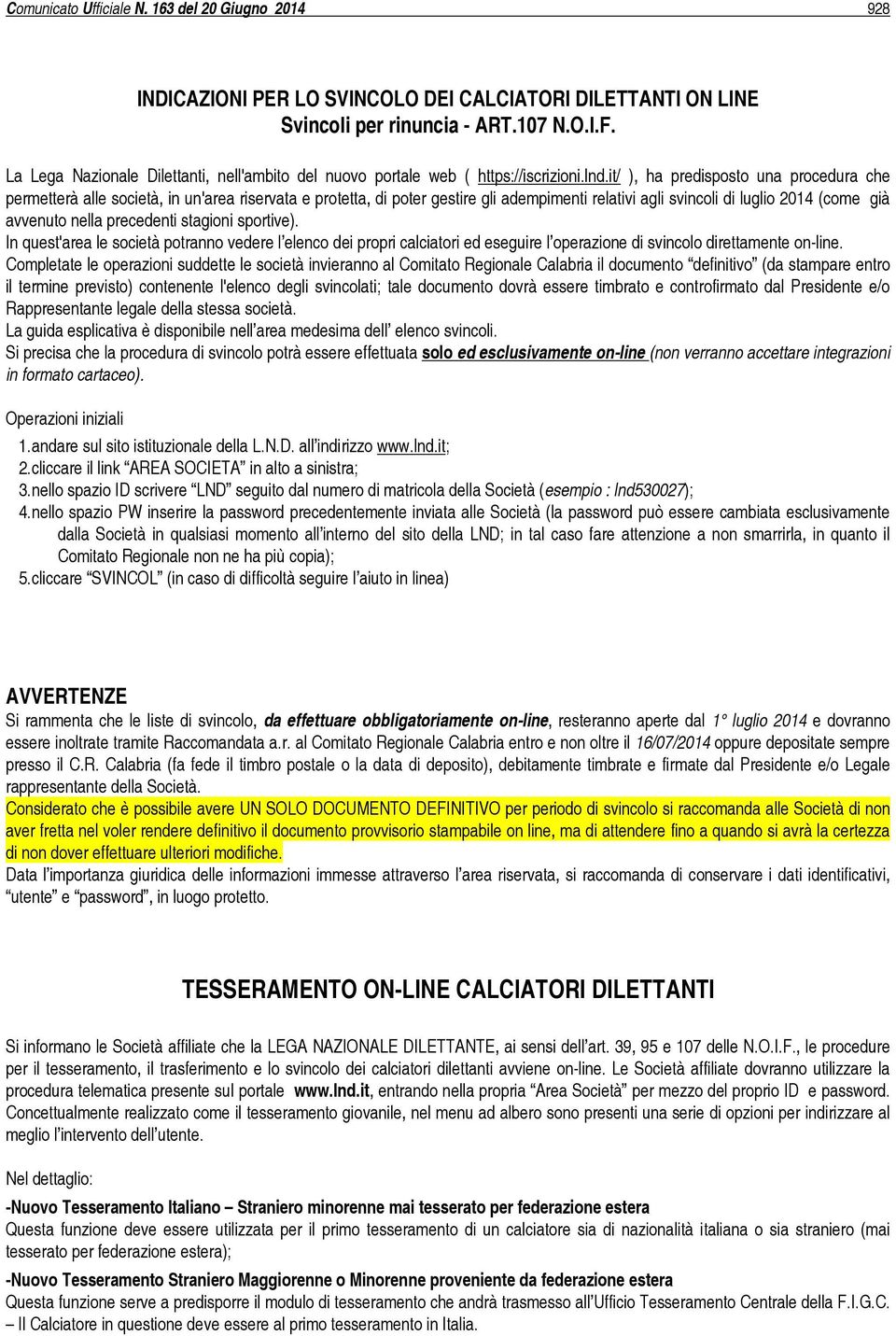 Comunicato Ufficiale N. 163 del 20 Giugno 2014 928

INDICAZIONI PER LO SVINCOLO DEI CALCIATORI DILETTANTI ON LINE
Svincoli per rinuncia - ART.107 N.O.I.F.

La Lega Nazionale Dilettanti, nell'ambito del nuovo portale web ( https://iscrizioni.lnd.it/ ), ha predisposto una procedura che permetterà alle società, in un'area riservata e protetta, di poter gestire gli adempimenti relativi agli svincoli di luglio 2014 (come già avvenuto nella precedenti stagioni sportive).
In quest'area le società potranno vedere l'elenco dei propri calciatori ed eseguire l'operazione di svincolo direttamente on-line.
Completate le operazioni suddette le società invieranno al Comitato Regionale Calabria il documento "definitivo" (da stampare entro il termine previsto) contenente l'elenco degli svincolati; tale documento dovrà essere timbrato e controfirmato dal Presidente e/o Rappresentante legale della stessa società.
La guida esplicativa è disponibile nell'area medesima dell' elenco svincoli.
Si precisa che la procedura di svincolo potrà essere effettuata solo ed esclusivamente on-line (non verranno accettare integrazioni in formato cartaceo).

Operazioni iniziali
1.andare sul sito istituzionale della L.N.D. all'indirizzo www.lnd.it;
2.cliccare il link "AREA SOCIETA" in alto a sinistra;
3.nello spazio ID scrivere "LND" seguito dal numero di matricola della Società (esempio : lnd530027);
4.nello spazio PW inserire la password precedentemente inviata alle Società (la password può essere cambiata esclusivamente dalla Società in qualsiasi momento all'interno del sito della LND; in tal caso fare attenzione a non smarrirla, in quanto il Comitato Regionale non ne ha più copia);
5.cliccare "SVINCOL" (in caso di difficoltà seguire l'aiuto in linea)

AVVERTENZE
Si rammenta che le liste di svincolo, da effettuare obbligatoriamente on-line, resteranno aperte dal 1° luglio 2014 e dovranno essere inoltrate tramite Raccomandata a.r. al Comitato Regionale Calabria entro e non oltre il 16/07/2014 oppure depositate sempre presso il C.R. Calabria (fa fede il timbro postale o la data di deposito), debitamente timbrate e firmate dal Presidente e/o Legale rappresentante della Società.
Considerato che è possibile avere UN SOLO DOCUMENTO DEFINITIVO per periodo di svincolo si raccomanda alle Società di non aver fretta nel voler rendere definitivo il documento provvisorio stampabile on line, ma di attendere fino a quando si avrà la certezza di non dover effettuare ulteriori modifiche.
Data l'importanza giuridica delle informazioni immesse attraverso l'area riservata, si raccomanda di conservare i dati identificativi, "utente" e "password", in luogo protetto.

TESSERAMENTO ON-LINE CALCIATORI DILETTANTI

Si informano le Società affiliate che la LEGA NAZIONALE DILETTANTE, ai sensi dell'art. 39, 95 e 107 delle N.O.I.F., le procedure per il tesseramento, il trasferimento e lo svincolo dei calciatori dilettanti avviene on-line. Le Società affiliate dovranno utilizzare la procedura telematica presente sul portale www.lnd.it, entrando nella propria "Area Società" per mezzo del proprio ID e password. Concettualmente realizzato come il tesseramento giovanile, nel menu ad albero sono presenti una serie di opzioni per indirizzare al meglio l'intervento dell'utente.

Nel dettaglio:

-Nuovo Tesseramento Italiano – Straniero minorenne mai tesserato per federazione estera
Questa funzione deve essere utilizzata per il primo tesseramento di un calciatore sia di nazionalità italiana o sia straniero (mai tesserato per federazione estera);

-Nuovo Tesseramento Straniero Maggiorenne o Minorenne proveniente da federazione estera
Questa funzione serve a predisporre il modulo di tesseramento che andrà trasmesso all'Ufficio Tesseramento Centrale della F.I.G.C. – Il Calciatore in questione deve essere al primo tesseramento in Italia.